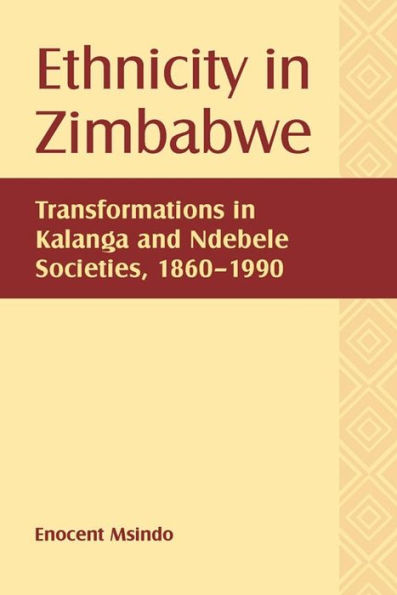 Ethnicity in Zimbabwe

Transformations in Kalanga and Ndebele Societies, 1860–1990

Enocent Msindo